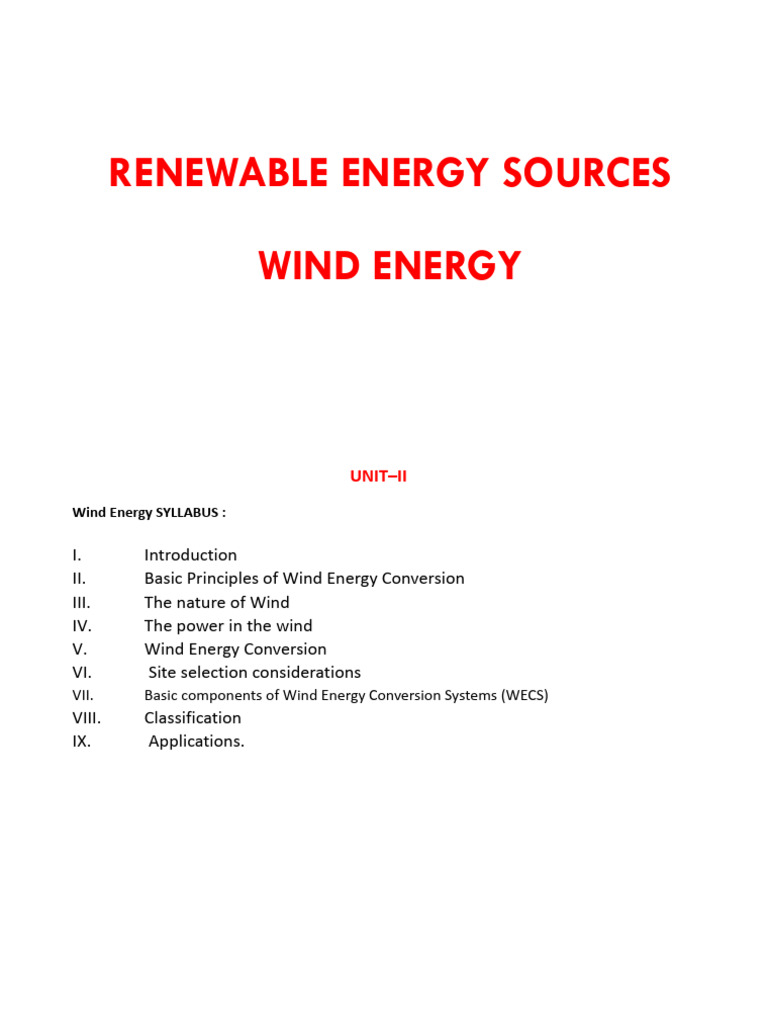 RENEWABLE ENERGY SOURCES

WIND ENERGY

UNIT–II

Wind Energy SYLLABUS :

I. Introduction
II. Basic Principles of Wind Energy Conversion
III. The nature of Wind
IV. The power in the wind
V. Wind Energy Conversion
VI. Site selection considerations
VII. Basic components of Wind Energy Conversion Systems (WECS)
VIII. Classification
IX. Applications.